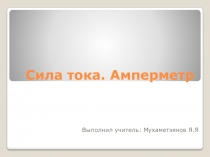 Сила тока. Амперметр

Выполнил учитель: Мухаметзянов Я.Я